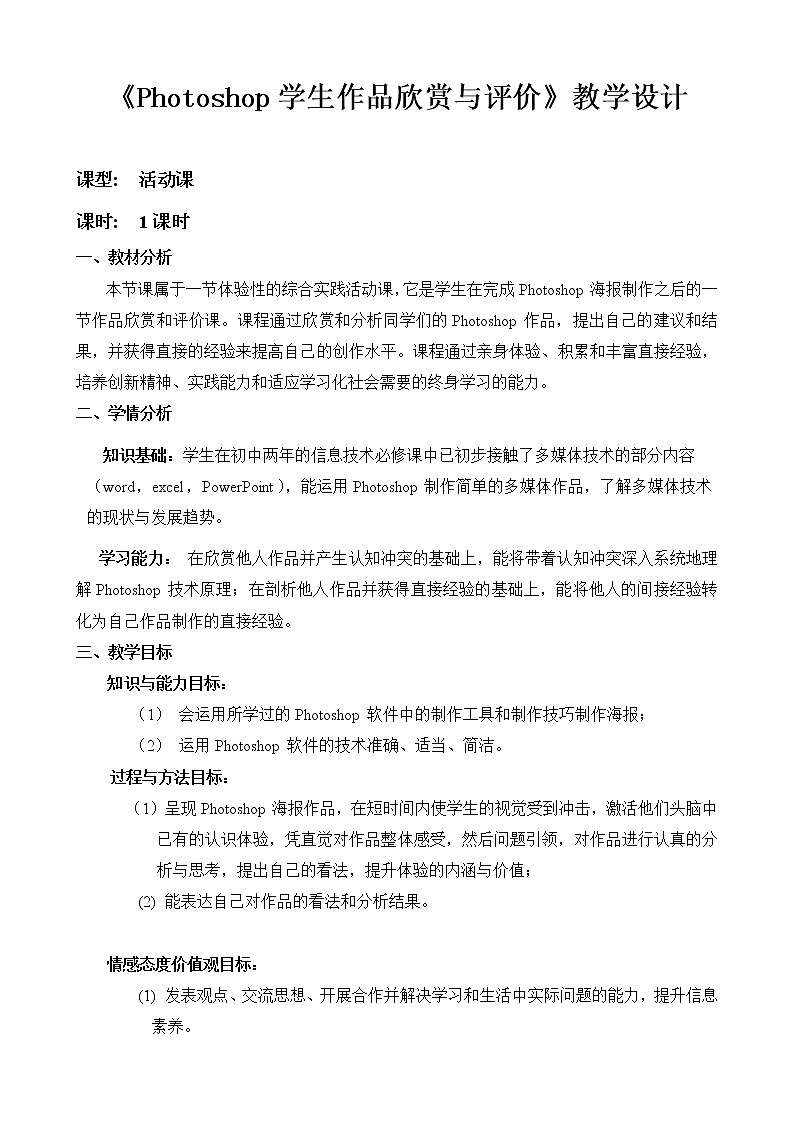 《Photoshop 学生作品欣赏与评价》教学设计

课型： 活动课

课时： 1 课时

一、教材分析

本节课属于一节体验性的综合实践活动课，它是学生在完成 Photoshop 海报制作之后的一节作品欣赏和评价课。课程通过欣赏和分析同学们的 Photoshop 作品，提出自己的建议和结果，并获得直接的经验来提高自己的创作水平。课程通过亲身体验、积累和丰富直接经验，培养创新精神、实践能力和适应学习化社会需要的终身学习的能力。

二、学情分析

知识基础：学生在初中两年的信息技术必修课中已初步接触了多媒体技术的部分内容（word，excel，PowerPoint），能运用 Photoshop 制作简单的多媒体作品，了解多媒体技术的现状与发展趋势。

学习能力： 在欣赏他人作品并产生认知冲突的基础上，能将带着认知冲突深入系统地理解 Photoshop 技术原理；在剖析他人作品并获得直接经验的基础上，能将他人的间接经验转化为自己作品制作的直接经验。

三、教学目标

知识与能力目标：

（1） 会运用所学过的 Photoshop 软件中的制作工具和制作技巧制作海报；

（2） 运用 Photoshop 软件的技术准确、适当、简洁。

过程与方法目标：

（1）呈现 Photoshop 海报作品，在短时间内使学生的视觉受到冲击，激活他们头脑中已有的认识体验，凭直觉对作品整体感受，然后问题引领，对作品进行认真的分析与思考，提出自己的看法，提升体验的内涵与价值；

(2) 能表达自己对作品的看法和分析结果。

情感态度价值观目标：

(1) 发表观点、交流思想、开展合作并解决学习和生活中实际问题的能力，提升信息素养。